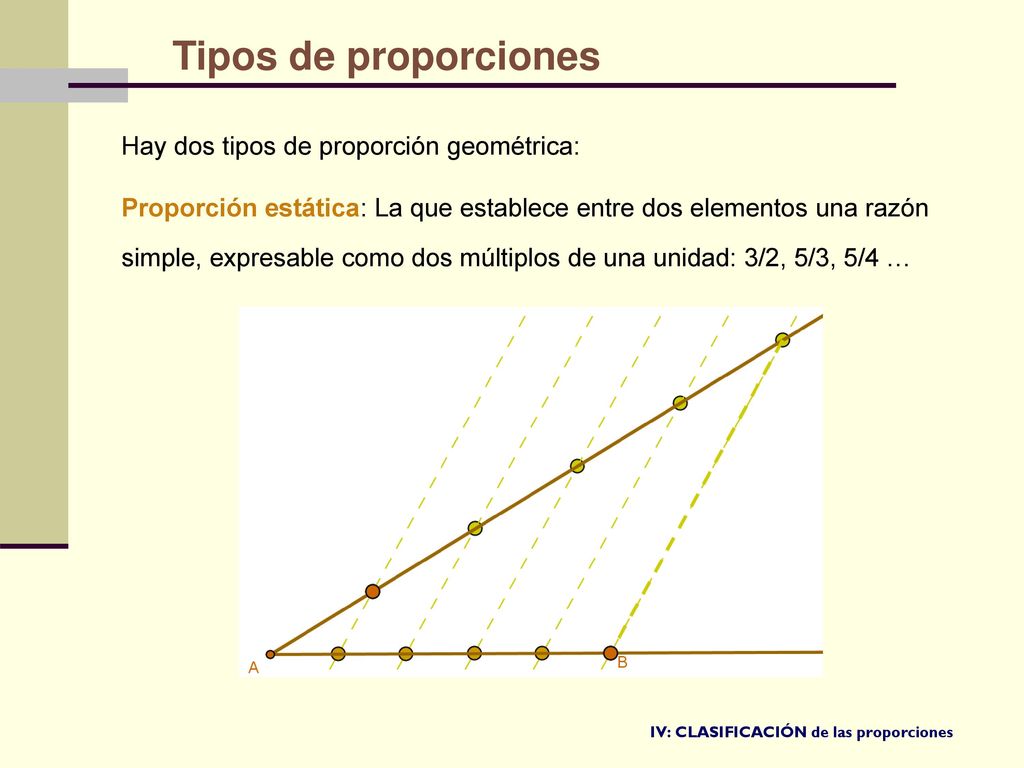 Tipos de proporciones

Hay dos tipos de proporción geométrica:

Proporción estática: La que establece entre dos elementos una razón simple, expresable como dos múltiplos de una unidad: 3/2, 5/3, 5/4 …

A

B

IV: CLASIFICACIÓN de las proporciones